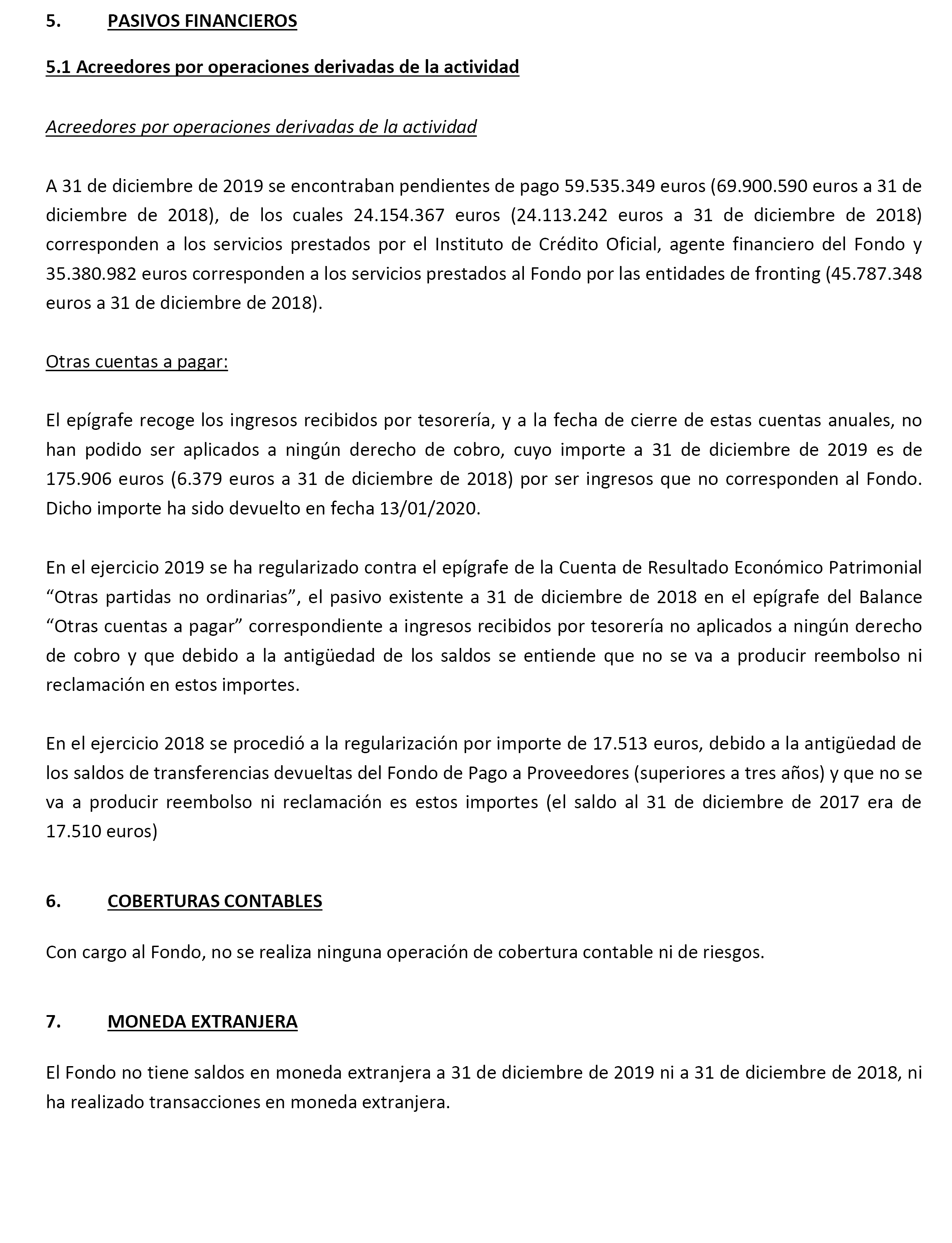 5. PASIVOS FINANCIEROS

5.1 Acreedores por operaciones derivadas de la actividad

Acreedores por operaciones derivadas de la actividad

A 31 de diciembre de 2019 se encontraban pendientes de pago 59.535.349 euros (69.900.590 euros a 31 de diciembre de 2018), de los cuales 24.154.367 euros (24.113.242 euros a 31 de diciembre de 2018) corresponden a los servicios prestados por el Instituto de Crédito Oficial, agente financiero del Fondo y 35.380.982 euros corresponden a los servicios prestados al Fondo por las entidades de fronting (45.787.348 euros a 31 de diciembre de 2018).

Otras cuentas a pagar:

El epígrafe recoge los ingresos recibidos por tesorería, y a la fecha de cierre de estas cuentas anuales, no han podido ser aplicados a ningún derecho de cobro, cuyo importe a 31 de diciembre de 2019 es de 175.906 euros (6.379 euros a 31 de diciembre de 2018) por ser ingresos que no corresponden al Fondo. Dicho importe ha sido devuelto en fecha 13/01/2020.

En el ejercicio 2019 se ha regularizado contra el epígrafe de la Cuenta de Resultado Económico Patrimonial “Otras partidas no ordinarias”, el pasivo existente a 31 de diciembre de 2018 en el epígrafe del Balance “Otras cuentas a pagar” correspondiente a ingresos recibidos por tesorería no aplicados a ningún derecho de cobro y que debido a la antigüedad de los saldos se entiende que no se va a producir reembolso ni reclamación en estos importes.

En el ejercicio 2018 se procedió a la regularización por importe de 17.513 euros, debido a la antigüedad de los saldos de transferencias devueltas del Fondo de Pago a Proveedores (superiores a tres años) y que no se va a producir reembolso ni reclamación es estos importes (el saldo al 31 de diciembre de 2017 era de 17.510 euros)

6. COBERTURAS CONTABLES

Con cargo al Fondo, no se realiza ninguna operación de cobertura contable ni de riesgos.

7. MONEDA EXTRANJERA

El Fondo no tiene saldos en moneda extranjera a 31 de diciembre de 2019 ni a 31 de diciembre de 2018, ni ha realizado transacciones en moneda extranjera.